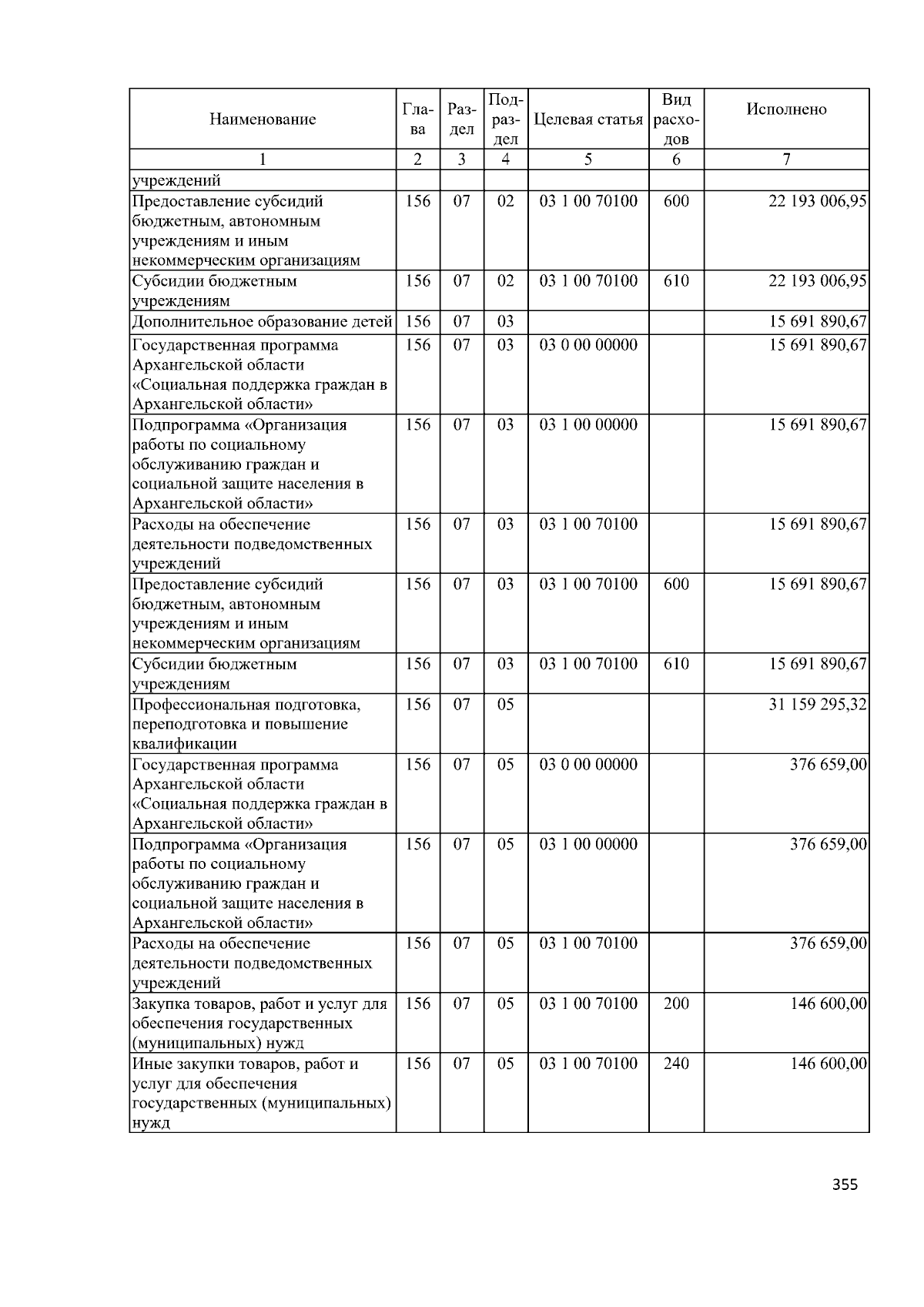 | Наименование | Глава | Раздел | Подраздел | Целевая статья | Вид расходов | Исполнено |
|---|---|---|---|---|---|---|
| 1 | 2 | 3 | 4 | 5 | 6 | 7 |
| учреждений | | | | | | |
| Предоставление субсидий бюджетным, автономным учреждениям и иным некоммерческим организациям | 156 | 07 | 02 | 03 1 00 70100 | 600 | 22 193 006,95 |
| Субсидии бюджетным учреждениям | 156 | 07 | 02 | 03 1 00 70100 | 610 | 22 193 006,95 |
| Дополнительное образование детей | 156 | 07 | 03 | | | 15 691 890,67 |
| Государственная программа Архангельской области «Социальная поддержка граждан в Архангельской области» | 156 | 07 | 03 | 03 0 00 00000 | | 15 691 890,67 |
| Подпрограмма «Организация работы по социальному обслуживанию граждан и социальной защите населения в Архангельской области» | 156 | 07 | 03 | 03 1 00 00000 | | 15 691 890,67 |
| Расходы на обеспечение деятельности подведомственных учреждений | 156 | 07 | 03 | 03 1 00 70100 | | 15 691 890,67 |
| Предоставление субсидий бюджетным, автономным учреждениям и иным некоммерческим организациям | 156 | 07 | 03 | 03 1 00 70100 | 600 | 15 691 890,67 |
| Субсидии бюджетным учреждениям | 156 | 07 | 03 | 03 1 00 70100 | 610 | 15 691 890,67 |
| Профессиональная подготовка, переподготовка и повышение квалификации | 156 | 07 | 05 | | | 31 159 295,32 |
| Государственная программа Архангельской области «Социальная поддержка граждан в Архангельской области» | 156 | 07 | 05 | 03 0 00 00000 | | 376 659,00 |
| Подпрограмма «Организация работы по социальному обслуживанию граждан и социальной защите населения в Архангельской области» | 156 | 07 | 05 | 03 1 00 00000 | | 376 659,00 |
| Расходы на обеспечение деятельности подведомственных учреждений | 156 | 07 | 05 | 03 1 00 70100 | | 376 659,00 |
| Закупка товаров, работ и услуг для обеспечения государственных (муниципальных) нужд | 156 | 07 | 05 | 03 1 00 70100 | 200 | 146 600,00 |
| Иные закупки товаров, работ и услуг для обеспечения государственных (муниципальных) нужд | 156 | 07 | 05 | 03 1 00 70100 | 240 | 146 600,00 |

355